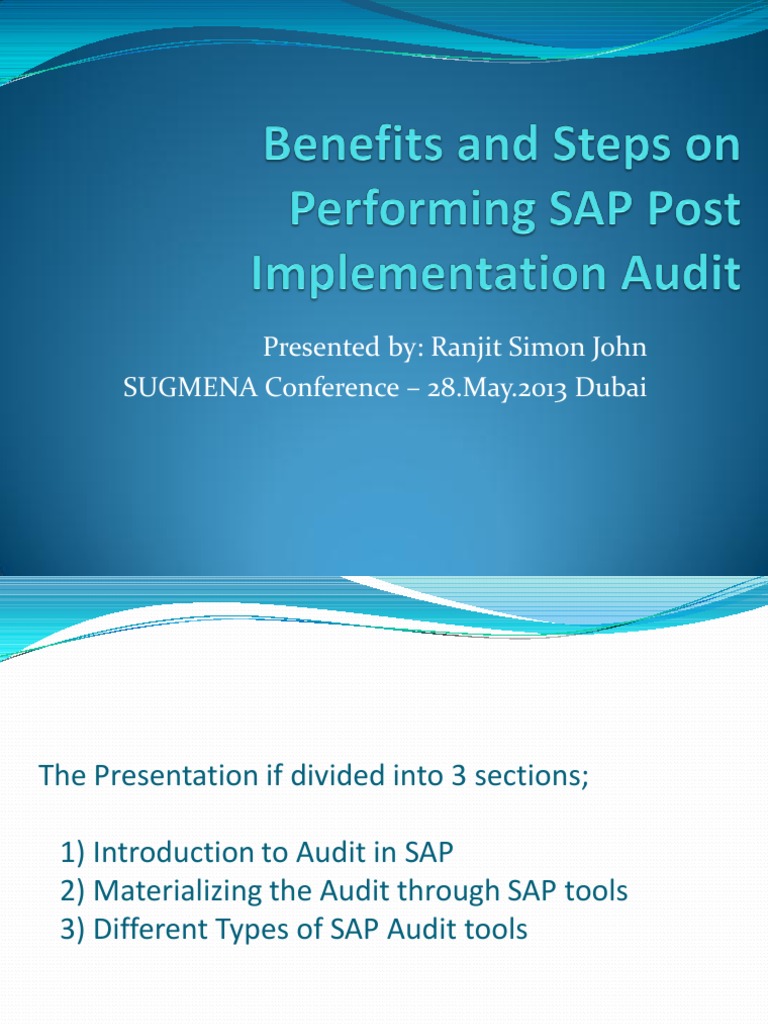 Benefits and Steps on Performing SAP Post Implementation Audit

Presented by: Ranjit Simon John
SUGMENA Conference – 28.May.2013 Dubai

The Presentation if divided into 3 sections;

1) Introduction to Audit in SAP
2) Materializing the Audit through SAP tools
3) Different Types of SAP Audit tools